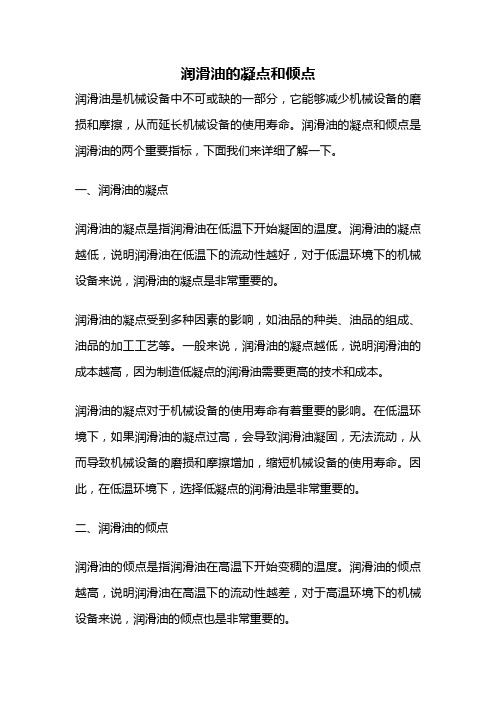 润滑油的凝点和倾点

润滑油是机械设备中不可或缺的一部分，它能够减少机械设备的磨损和摩擦，从而延长机械设备的使用寿命。润滑油的凝点和倾点是润滑油的两个重要指标，下面我们来详细了解一下。

一、润滑油的凝点

润滑油的凝点是指润滑油在低温下开始凝固的温度。润滑油的凝点越低，说明润滑油在低温下的流动性越好，对于低温环境下的机械设备来说，润滑油的凝点是非常重要的。

润滑油的凝点受到多种因素的影响，如油品的种类、油品的组成、油品的加工工艺等。一般来说，润滑油的凝点越低，说明润滑油的成本越高，因为制造低凝点的润滑油需要更高的技术和成本。

润滑油的凝点对于机械设备的使用寿命有着重要的影响。在低温环境下，如果润滑油的凝点过高，会导致润滑油凝固，无法流动，从而导致机械设备的磨损和摩擦增加，缩短机械设备的使用寿命。因此，在低温环境下，选择低凝点的润滑油是非常重要的。

二、润滑油的倾点

润滑油的倾点是指润滑油在高温下开始变稠的温度。润滑油的倾点越高，说明润滑油在高温下的流动性越差，对于高温环境下的机械设备来说，润滑油的倾点也是非常重要的。